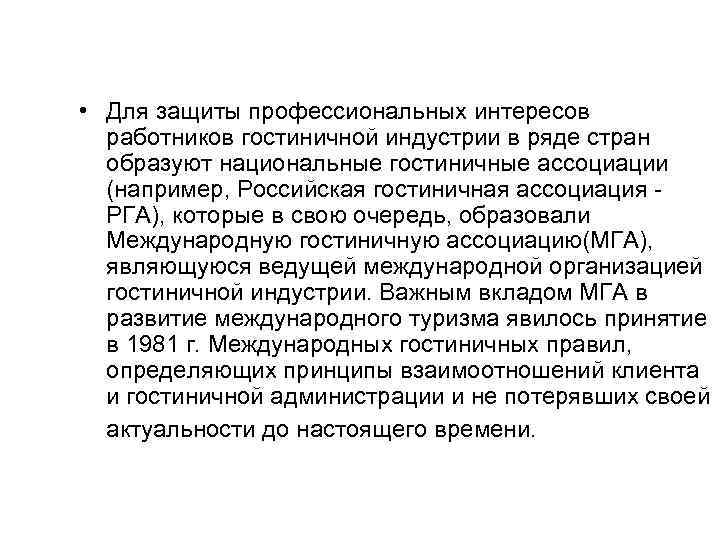 • Для защиты профессиональных интересов работников гостиничной индустрии в ряде стран образуют национальные гостиничные ассоциации (например, Российская гостиничная ассоциация - РГА), которые в свою очередь, образовали Международную гостиничную ассоциацию(МГА), являющуюся ведущей международной организацией гостиничной индустрии. Важным вкладом МГА в развитие международного туризма явилось принятие в 1981 г. Международных гостиничных правил, определяющих принципы взаимоотношений клиента и гостиничной администрации и не потерявших своей актуальности до настоящего времени.